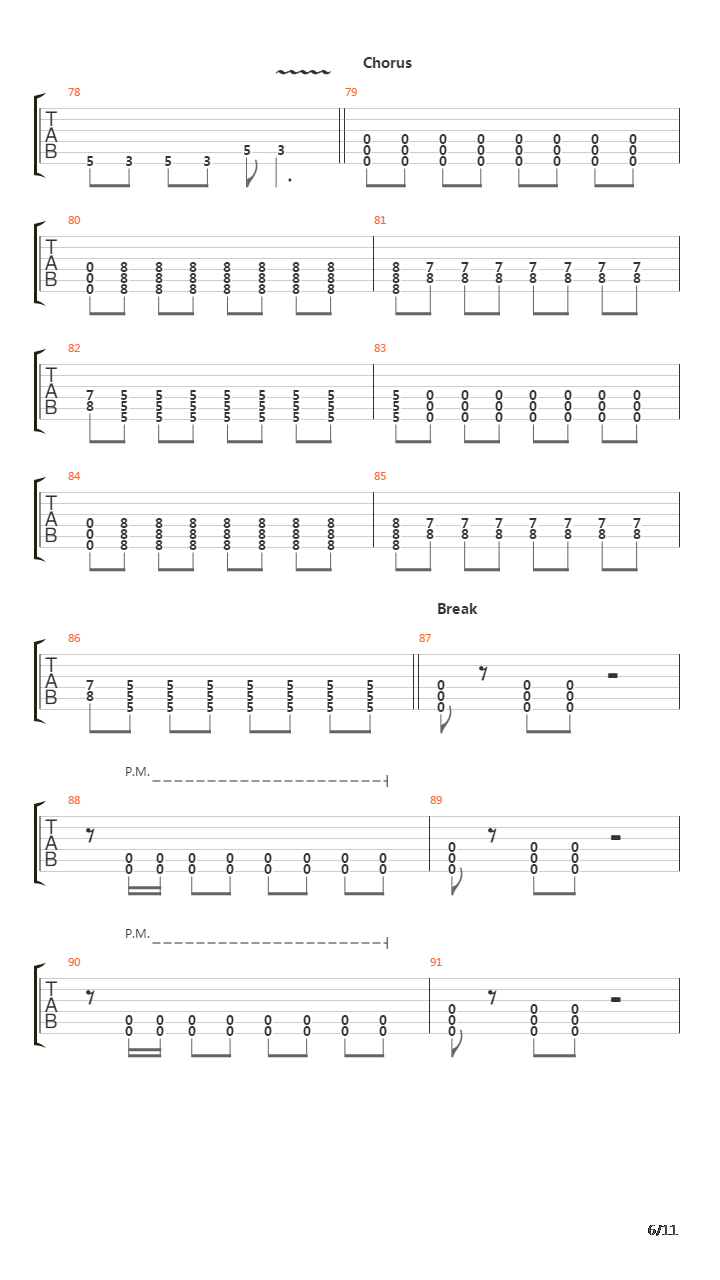 Chorus

78

T
A
B

5 3 5 3 5 3

79

0 0 0 0 0 0 0 0
0 0 0 0 0 0 0 0
0 0 0 0 0 0 0 0

80

T
A
B

0 8 8 8 8 8 8 8
0 8 8 8 8 8 8 8
0 8 8 8 8 8 8 8

81

8 7 7 7 7 7 7 7
8 8 8 8 8 8 8 8
8

82

T
A
B

7 5 5 5 5 5 5 5
8 5 5 5 5 5 5 5
5 5 5 5 5 5 5

83

5 0 0 0 0 0 0 0
5 0 0 0 0 0 0 0
5 0 0 0 0 0 0 0

84

T
A
B

0 8 8 8 8 8 8 8
0 8 8 8 8 8 8 8
0 8 8 8 8 8 8 8

85

8 7 7 7 7 7 7 7
8 8 8 8 8 8 8 8
8

Break

86

T
A
B

7 5 5 5 5 5 5 5
8 5 5 5 5 5 5 5
5 5 5 5 5 5 5

87

0 0 0
0 0 0
0 0 0

P.M.

88

T
A
B

0 0 0 0 0 0 0 0
0 0 0 0 0 0 0 0

89

0 0 0
0 0 0
0 0 0

P.M.

90

T
A
B

0 0 0 0 0 0 0 0
0 0 0 0 0 0 0 0

91

0 0 0
0 0 0
0 0 0

6/11